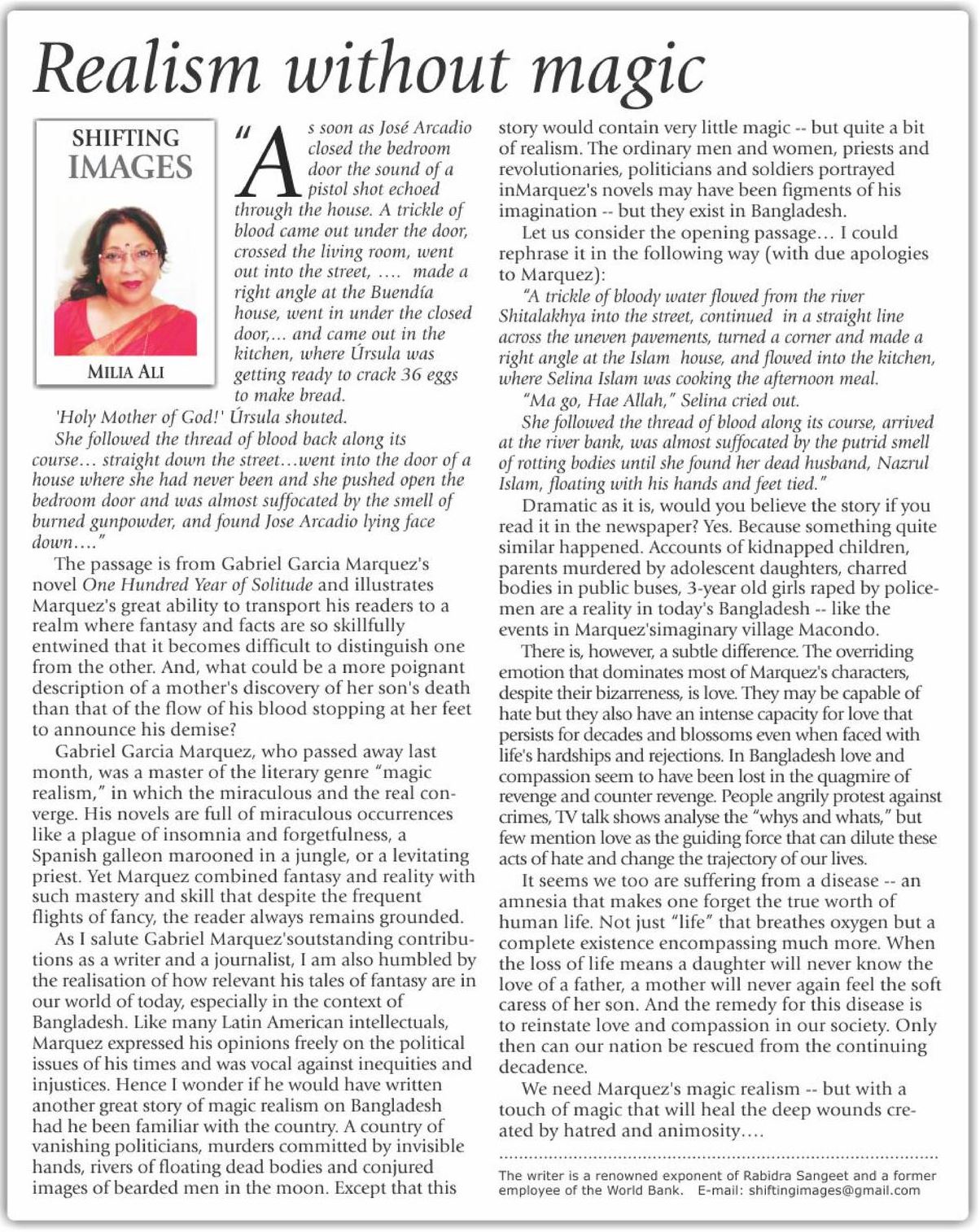 Realism without magic

SHIFTING IMAGES

MILIA ALI

"As soon as José Arcadio closed the bedroom door the sound of a pistol shot echoed through the house. A trickle of blood came out under the door, crossed the living room, went out into the street, …. made a right angle at the Buendía house, went in under the closed door,… and came out in the kitchen, where Úrsula was getting ready to crack 36 eggs to make bread.

'Holy Mother of God!' Úrsula shouted.

She followed the thread of blood back along its course… straight down the street…went into the door of a house where she had never been and she pushed open the bedroom door and was almost suffocated by the smell of burned gunpowder, and found Jose Arcadio lying face down…."

The passage is from Gabriel Garcia Marquez's novel One Hundred Year of Solitude and illustrates Marquez's great ability to transport his readers to a realm where fantasy and facts are so skillfully entwined that it becomes difficult to distinguish one from the other. And, what could be a more poignant description of a mother's discovery of her son's death than that of the flow of his blood stopping at her feet to announce his demise?

Gabriel Garcia Marquez, who passed away last month, was a master of the literary genre "magic realism," in which the miraculous and the real converge. His novels are full of miraculous occurrences like a plague of insomnia and forgetfulness, a Spanish galleon marooned in a jungle, or a levitating priest. Yet Marquez combined fantasy and reality with such mastery and skill that despite the frequent flights of fancy, the reader always remains grounded.

As I salute Gabriel Marquez'soutstanding contributions as a writer and a journalist, I am also humbled by the realisation of how relevant his tales of fantasy are in our world of today, especially in the context of Bangladesh. Like many Latin American intellectuals, Marquez expressed his opinions freely on the political issues of his times and was vocal against inequities and injustices. Hence I wonder if he would have written another great story of magic realism on Bangladesh had he been familiar with the country. A country of vanishing politicians, murders committed by invisible hands, rivers of floating dead bodies and conjured images of bearded men in the moon. Except that this story would contain very little magic -- but quite a bit of realism. The ordinary men and women, priests and revolutionaries, politicians and soldiers portrayed inMarquez's novels may have been figments of his imagination -- but they exist in Bangladesh.

Let us consider the opening passage… I could rephrase it in the following way (with due apologies to Marquez):

"A trickle of bloody water flowed from the river Shitalakhya into the street, continued in a straight line across the uneven pavements, turned a corner and made a right angle at the Islam house, and flowed into the kitchen, where Selina Islam was cooking the afternoon meal.

"Ma go, Hae Allah," Selina cried out.

She followed the thread of blood along its course, arrived at the river bank, was almost suffocated by the putrid smell of rotting bodies until she found her dead husband, Nazrul Islam, floating with his hands and feet tied."

Dramatic as it is, would you believe the story if you read it in the newspaper? Yes. Because something quite similar happened. Accounts of kidnapped children, parents murdered by adolescent daughters, charred bodies in public buses, 3-year old girls raped by policemen are a reality in today's Bangladesh -- like the events in Marquez'simaginary village Macondo.

There is, however, a subtle difference. The overriding emotion that dominates most of Marquez's characters, despite their bizarreness, is love. They may be capable of hate but they also have an intense capacity for love that persists for decades and blossoms even when faced with life's hardships and rejections. In Bangladesh love and compassion seem to have been lost in the quagmire of revenge and counter revenge. People angrily protest against crimes, TV talk shows analyse the "whys and whats," but few mention love as the guiding force that can dilute these acts of hate and change the trajectory of our lives.

It seems we too are suffering from a disease -- an amnesia that makes one forget the true worth of human life. Not just "life" that breathes oxygen but a complete existence encompassing much more. When the loss of life means a daughter will never know the love of a father, a mother will never again feel the soft caress of her son. And the remedy for this disease is to reinstate love and compassion in our society. Only then can our nation be rescued from the continuing decadence.

We need Marquez's magic realism -- but with a touch of magic that will heal the deep wounds created by hatred and animosity….

The writer is a renowned exponent of Rabidra Sangeet and a former employee of the World Bank. E-mail: shiftingimages@gmail.com